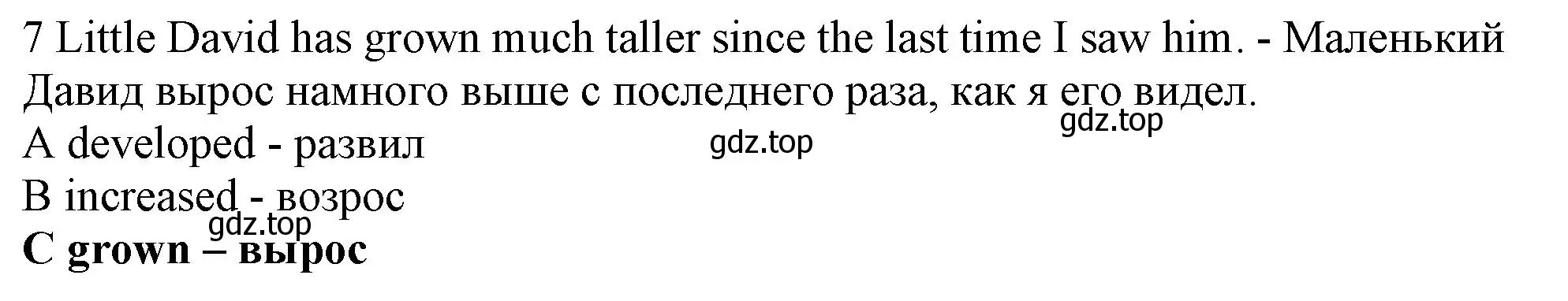 7 Little David has grown much taller since the last time I saw him. - Маленький Давид вырос намного выше с последнего раза, как я его видел.
gdz.top
A developed - развил
gdz.top
B increased - возрос
gdz.top
C grown – вырос